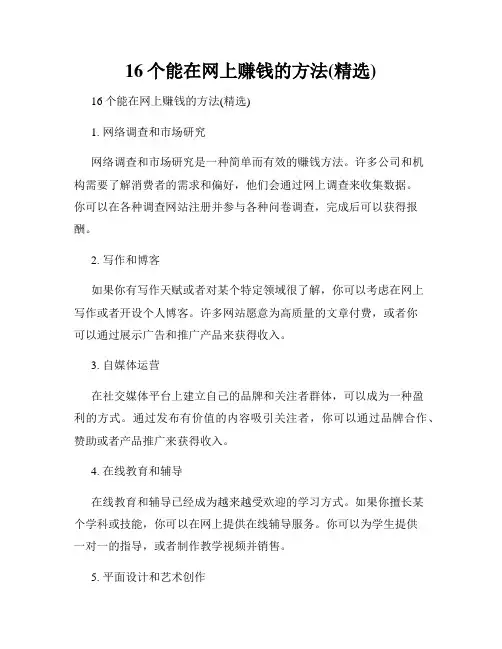 16 个能在网上赚钱的方法(精选)

16 个能在网上赚钱的方法(精选)

1. 网络调查和市场研究

网络调查和市场研究是一种简单而有效的赚钱方法。许多公司和机构需要了解消费者的需求和偏好，他们会通过网上调查来收集数据。你可以在各种调查网站注册并参与各种问卷调查，完成后可以获得报酬。

2. 写作和博客

如果你有写作天赋或者对某个特定领域很了解，你可以考虑在网上写作或者开设个人博客。许多网站愿意为高质量的文章付费，或者你可以通过展示广告和推广产品来获得收入。

3. 自媒体运营

在社交媒体平台上建立自己的品牌和关注者群体，可以成为一种盈利的方式。通过发布有价值的内容吸引关注者，你可以通过品牌合作、赞助或者产品推广来获得收入。

4. 在线教育和辅导

在线教育和辅导已经成为越来越受欢迎的学习方式。如果你擅长某个学科或技能，你可以在网上提供在线辅导服务。你可以为学生提供一对一的指导，或者制作教学视频并销售。

5. 平面设计和艺术创作